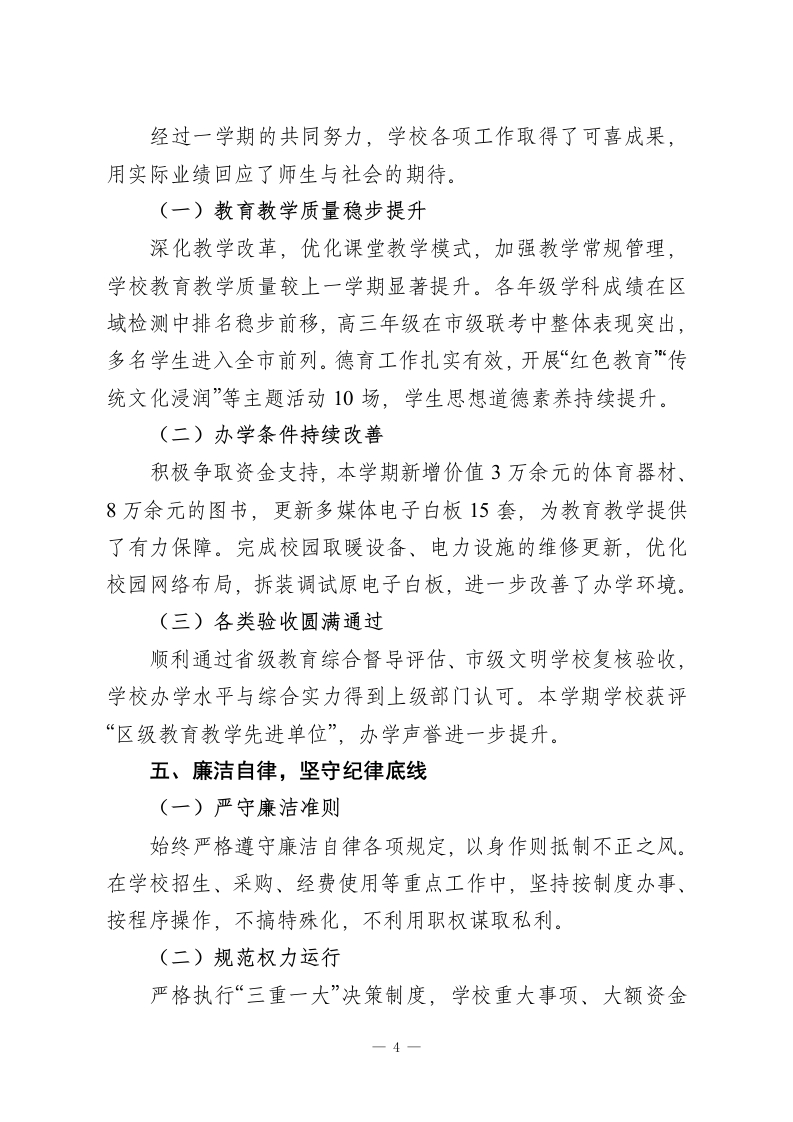 经过一学期的共同努力，学校各项工作取得了可喜成果，用实际业绩回应了师生与社会的期待。

（一）教育教学质量稳步提升

深化教学改革，优化课堂教学模式，加强教学常规管理，学校教育教学质量较上一学期显著提升。各年级学科成绩在区域检测中排名稳步前移，高三年级在市级联考中整体表现突出，多名学生进入全市前列。德育工作扎实有效，开展“红色教育”“传统文化浸润”等主题活动 10 场，学生思想道德素养持续提升。

（二）办学条件持续改善

积极争取资金支持，本学期新增价值 3 万余元的体育器材、8 万余元的图书，更新多媒体电子白板 15 套，为教育教学提供了有力保障。完成校园取暖设备、电力设施的维修更新，优化校园网络布局，拆装调试原电子白板，进一步改善了办学环境。

（三）各类验收圆满通过

顺利通过省级教育综合督导评估、市级文明学校复核验收，学校办学水平与综合实力得到上级部门认可。本学期学校获评“区级教育教学先进单位”，办学声誉进一步提升。

五、廉洁自律，坚守纪律底线

（一）严守廉洁准则

始终严格遵守廉洁自律各项规定，以身作则抵制不正之风。在学校招生、采购、经费使用等重点工作中，坚持按制度办事、按程序操作，不搞特殊化，不利用职权谋取私利。

（二）规范权力运行

严格执行“三重一大”决策制度，学校重大事项、大额资金

— 4 —